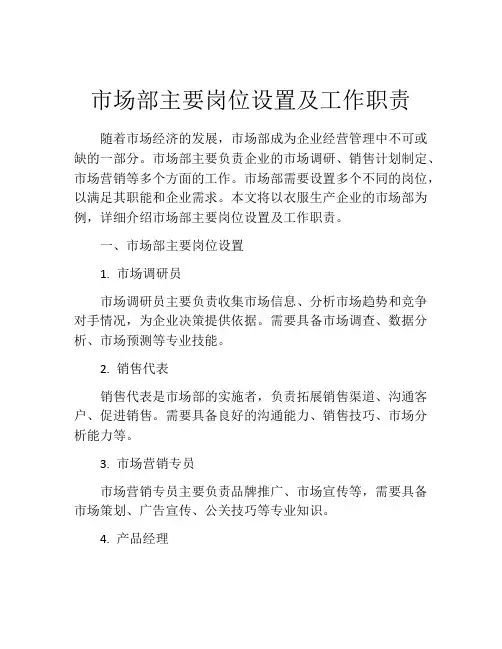 市场部主要岗位设置及工作职责

随着市场经济的发展，市场部成为企业经营管理中不可或缺的一部分。市场部主要负责企业的市场调研、销售计划制定、市场营销等多个方面的工作。市场部需要设置多个不同的岗位，以满足其职能和企业需求。本文将以衣服生产企业的市场部为例，详细介绍市场部主要岗位设置及工作职责。

一、市场部主要岗位设置

1. 市场调研员

市场调研员主要负责收集市场信息、分析市场趋势和竞争对手情况，为企业决策提供依据。需要具备市场调查、数据分析、市场预测等专业技能。

2. 销售代表

销售代表是市场部的实施者，负责拓展销售渠道、沟通客户、促进销售。需要具备良好的沟通能力、销售技巧、市场分析能力等。

3. 市场营销专员

市场营销专员主要负责品牌推广、市场宣传等，需要具备市场策划、广告宣传、公关技巧等专业知识。

4. 产品经理